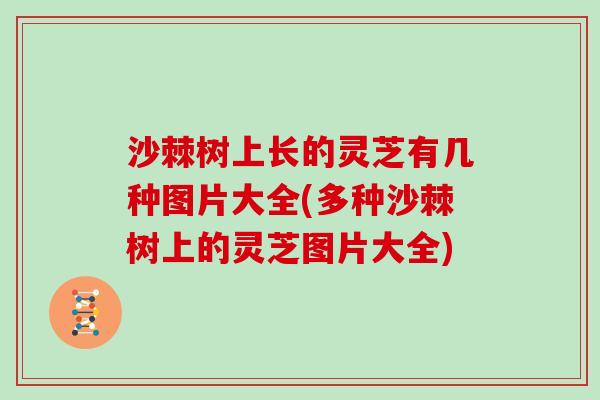 沙棘树上长的灵芝有几种图片大全(多种沙棘树上的灵芝图片大全)